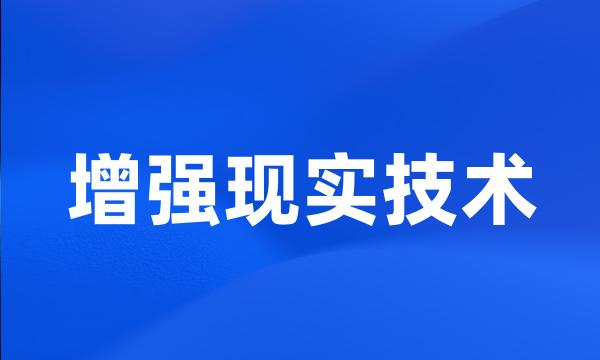 增强现实技术